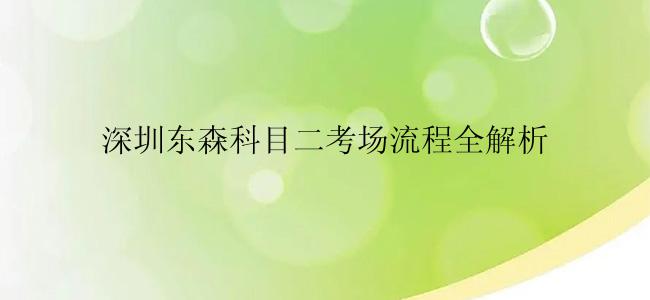 深圳东森科目二考场流程全解析